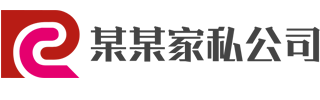 某某家私公司